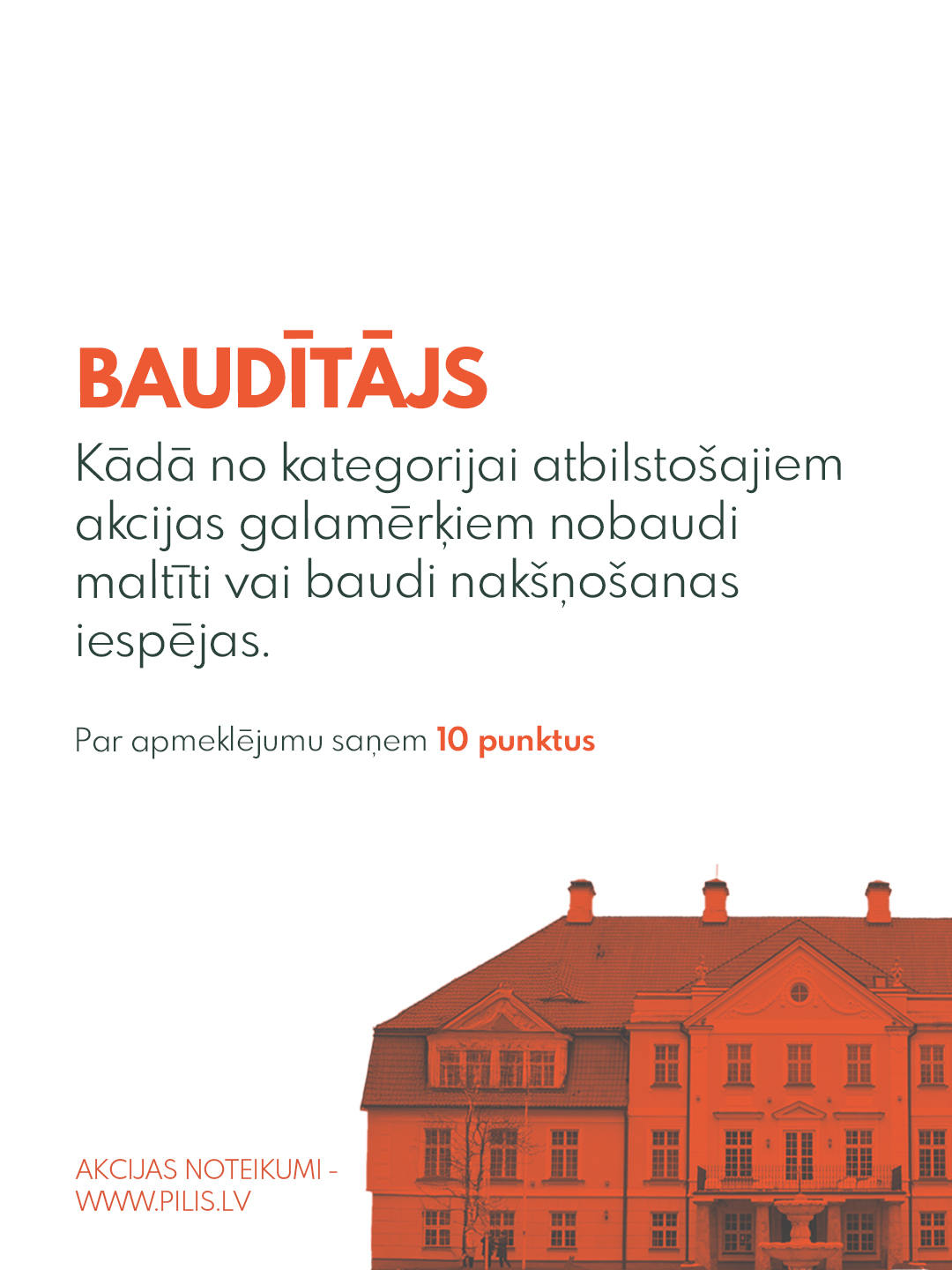 BAUDĪTĀJS

Kādā no kategorijai atbilstošajiem akcijas galamērķiem nobaudi maltīti vai baudi nakšņošanas iespējas.

Par apmeklējumu saņem 10 punktus

AKCIJAS NOTEIKUMI -
WWW.PILIS.LV